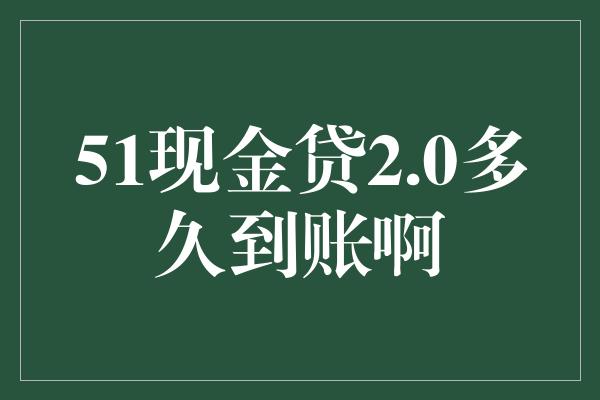 51现金贷2.0多久到账啊